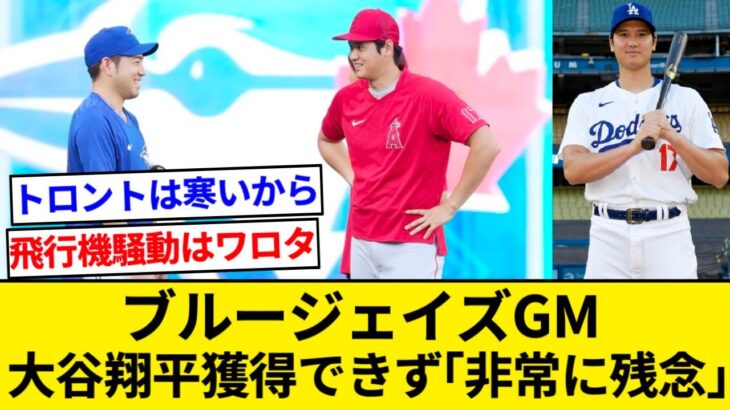 トロントは寒いから

飛行機騒動はワロタ

Dodgers
17

ブルージェイズGM
大谷翔平獲得できず「非常に残念」